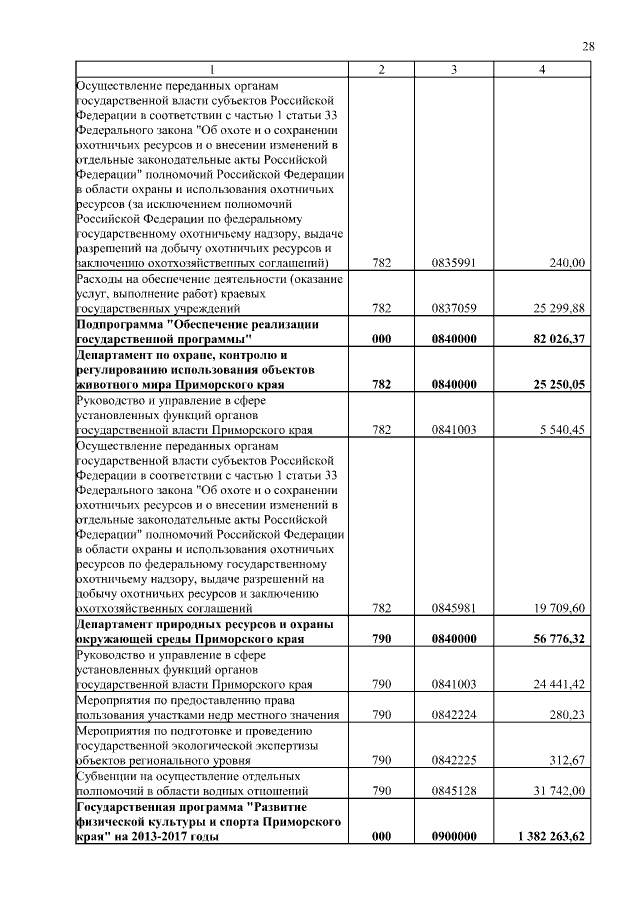 28

| 1 | 2 | 3 | 4 |
|---|---|---|---|
| Осуществление переданных органам государственной власти субъектов Российской Федерации в соответствии с частью 1 статьи 33 Федерального закона "Об охоте и о сохранении охотничьих ресурсов и о внесении изменений в отдельные законодательные акты Российской Федерации" полномочий Российской Федерации в области охраны и использования охотничьих ресурсов (за исключением полномочий Российской Федерации по федеральному государственному охотничьему надзору, выдаче разрешений на добычу охотничьих ресурсов и заключению охотхозяйственных соглашений) | 782 | 0835991 | 240,00 |
| Расходы на обеспечение деятельности (оказание услуг, выполнение работ) краевых государственных учреждений | 782 | 0837059 | 25 299,88 |
| **Подпрограмма "Обеспечение реализации государственной программы"** | **000** | **0840000** | **82 026,37** |
| **Департамент по охране, контролю и регулированию использования объектов животного мира Приморского края** | **782** | **0840000** | **25 250,05** |
| Руководство и управление в сфере установленных функций органов государственной власти Приморского края | 782 | 0841003 | 5 540,45 |
| Осуществление переданных органам государственной власти субъектов Российской Федерации в соответствии с частью 1 статьи 33 Федерального закона "Об охоте и о сохранении охотничьих ресурсов и о внесении изменений в отдельные законодательные акты Российской Федерации" полномочий Российской Федерации в области охраны и использования охотничьих ресурсов по федеральному государственному охотничьему надзору, выдаче разрешений на добычу охотничьих ресурсов и заключению охотхозяйственных соглашений | 782 | 0845981 | 19 709,60 |
| **Департамент природных ресурсов и охраны окружающей среды Приморского края** | **790** | **0840000** | **56 776,32** |
| Руководство и управление в сфере установленных функций органов государственной власти Приморского края | 790 | 0841003 | 24 441,42 |
| Мероприятия по предоставлению права пользования участками недр местного значения | 790 | 0842224 | 280,23 |
| Мероприятия по подготовке и проведению государственной экологической экспертизы объектов регионального уровня | 790 | 0842225 | 312,67 |
| Субвенции на осуществление отдельных полномочий в области водных отношений | 790 | 0845128 | 31 742,00 |
| **Государственная программа "Развитие физической культуры и спорта Приморского края" на 2013-2017 годы** | **000** | **0900000** | **1 382 263,62** |